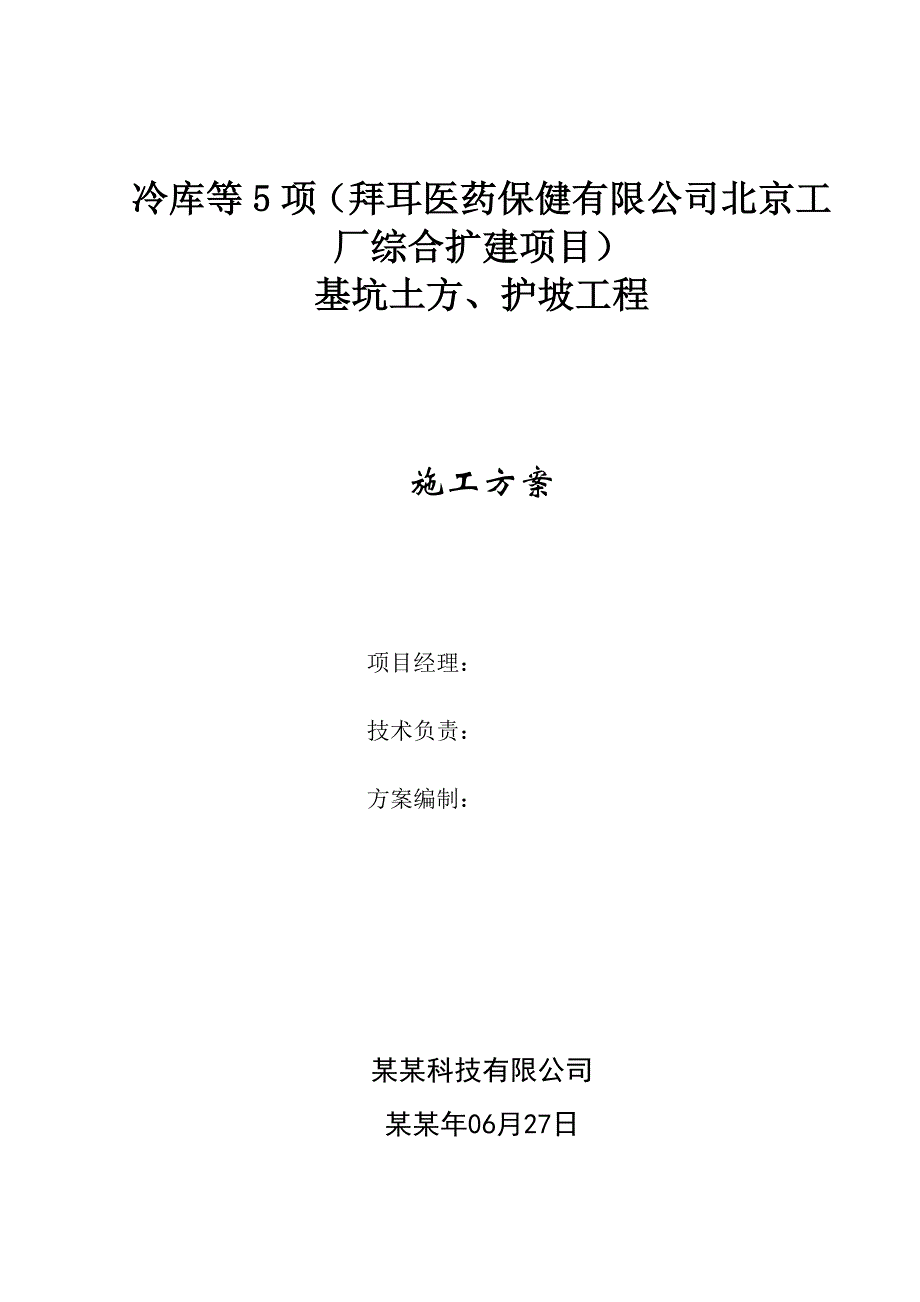 冷库等5项（拜耳医药保健有限公司北京工厂综合扩建项目）
基坑土方、护坡工程

施工方案

项目经理：

技术负责：

方案编制：

某某科技有限公司

某某年06月27日